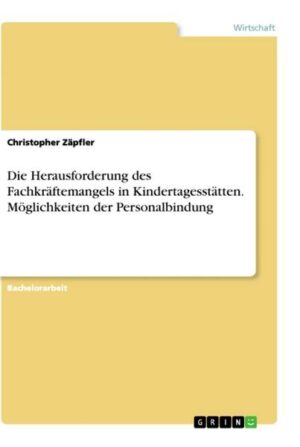 Wirtschaft

Christopher Zäpfler

Die Herausforderung des Fachkräftemangels in Kindertagesstätten. Möglichkeiten der Personalbindung

Bachelorarbeit

GRIN